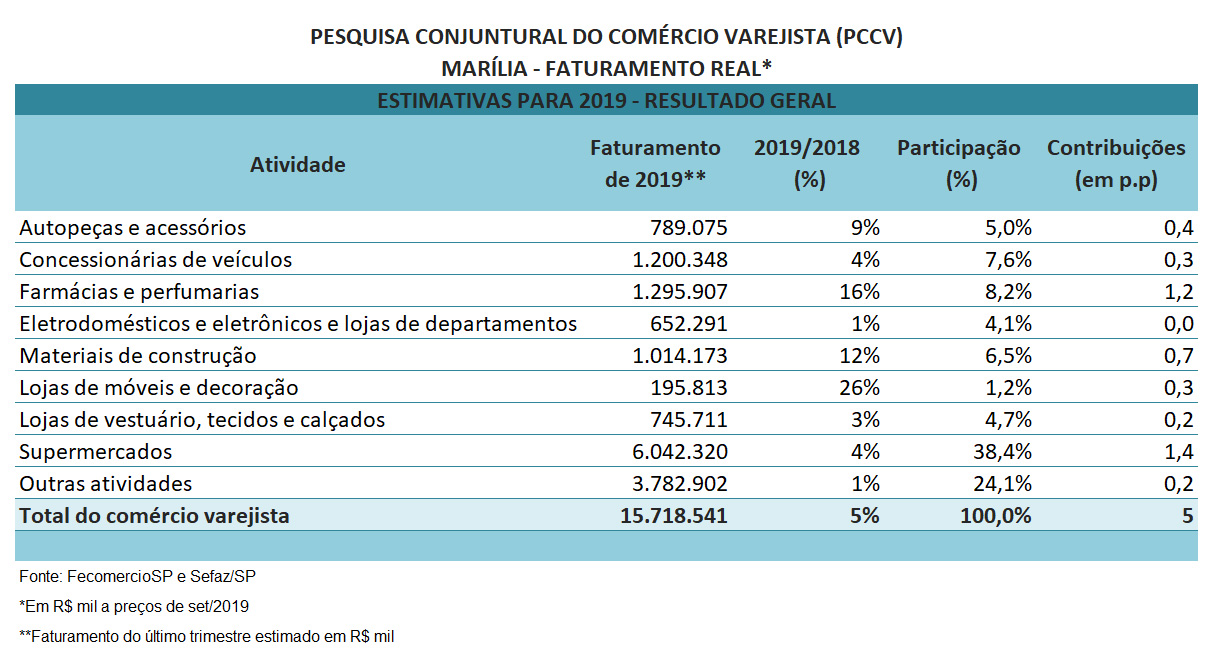 PESQUISA CONJUNTURAL DO COMÉRCIO VAREJISTA (PCCV)
MARÍLIA - FATURAMENTO REAL*

ESTIMATIVAS PARA 2019 - RESULTADO GERAL

| Atividade | Faturamento de 2019** | 2019/2018 (%) | Participação (%) | Contribuições (em p.p) |
|---|---|---|---|---|
| Autopeças e acessórios | 789.075 | 9% | 5,0% | 0,4 |
| Concessionárias de veículos | 1.200.348 | 4% | 7,6% | 0,3 |
| Farmácias e perfumarias | 1.295.907 | 16% | 8,2% | 1,2 |
| Eletrodomésticos e eletrônicos e lojas de departamentos | 652.291 | 1% | 4,1% | 0,0 |
| Materiais de construção | 1.014.173 | 12% | 6,5% | 0,7 |
| Lojas de móveis e decoração | 195.813 | 26% | 1,2% | 0,3 |
| Lojas de vestuário, tecidos e calçados | 745.711 | 3% | 4,7% | 0,2 |
| Supermercados | 6.042.320 | 4% | 38,4% | 1,4 |
| Outras atividades | 3.782.902 | 1% | 24,1% | 0,2 |
| Total do comércio varejista | 15.718.541 | 5% | 100,0% | 5 |

Fonte: FecomercioSP e Sefaz/SP

*Em R$ mil a preços de set/2019

**Faturamento do último trimestre estimado em R$ mil